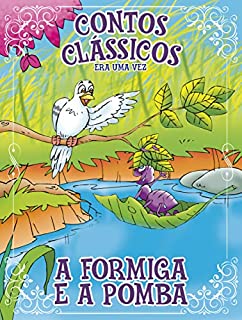 CONTOS CLÁSSICOS
ERA UMA VEZ

A FORMIGA E A POMBA